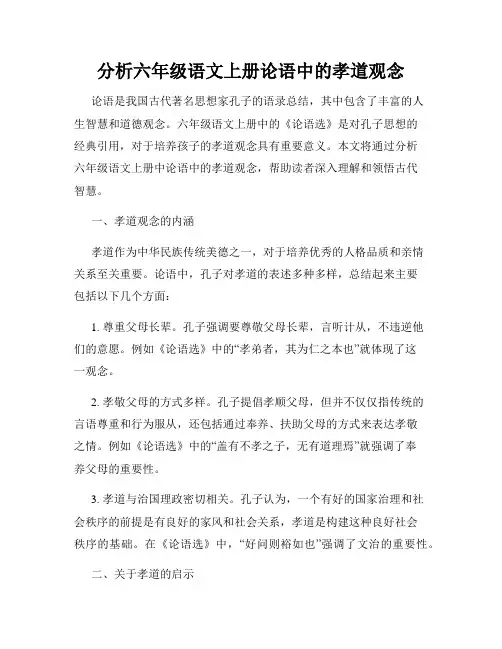 分析六年级语文上册论语中的孝道观念

论语是我国古代著名思想家孔子的语录总结，其中包含了丰富的人生智慧和道德观念。六年级语文上册中的《论语选》是对孔子思想的经典引用，对于培养孩子的孝道观念具有重要意义。本文将通过分析六年级语文上册中论语中的孝道观念，帮助读者深入理解和领悟古代智慧。

一、孝道观念的内涵

孝道作为中华民族传统美德之一，对于培养优秀的人格品质和亲情关系至关重要。论语中，孔子对孝道的表述多种多样，总结起来主要包括以下几个方面：

1. 尊重父母长辈。孔子强调要尊敬父母长辈，言听计从，不违逆他们的意愿。例如《论语选》中的“孝弟者，其为仁之本也”就体现了这一观念。

2. 孝敬父母的方式多样。孔子提倡孝顺父母，但并不仅仅指传统的言语尊重和行为服从，还包括通过奉养、扶助父母的方式来表达孝敬之情。例如《论语选》中的“盖有不孝之子，无有道理焉”就强调了奉养父母的重要性。

3. 孝道与治国理政密切相关。孔子认为，一个有好的国家治理和社会秩序的前提是有良好的家风和社会关系，孝道是构建这种良好社会秩序的基础。在《论语选》中，“好问则裕如也”强调了文治的重要性。

二、关于孝道的启示